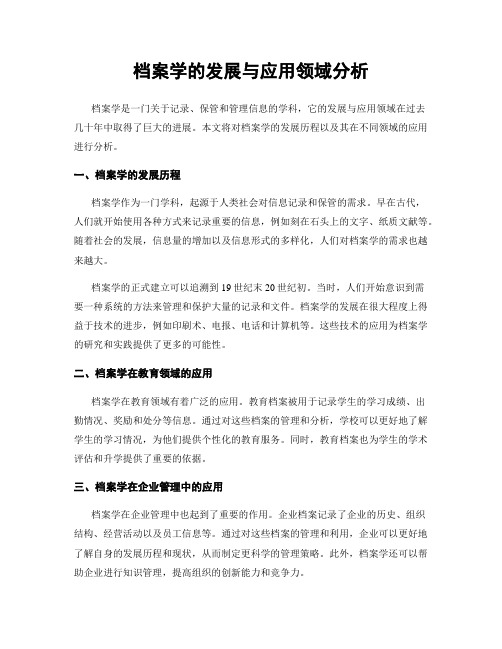 档案学的发展与应用领域分析

档案学是一门关于记录、保管和管理信息的学科，它的发展与应用领域在过去几十年中取得了巨大的进展。本文将对档案学的发展历程以及其在不同领域的应用进行分析。

一、档案学的发展历程

档案学作为一门学科，起源于人类社会对信息记录和保管的需求。早在古代，人们就开始使用各种方式来记录重要的信息，例如刻在石头上的文字、纸质文献等。随着社会的发展，信息量的增加以及信息形式的多样化，人们对档案学的需求也越来越大。

档案学的正式建立可以追溯到19世纪末20世纪初。当时，人们开始意识到需要一种系统的方法来管理和保护大量的记录和文件。档案学的发展在很大程度上得益于技术的进步，例如印刷术、电报、电话和计算机等。这些技术的应用为档案学的研究和实践提供了更多的可能性。

二、档案学在教育领域的应用

档案学在教育领域有着广泛的应用。教育档案被用于记录学生的学习成绩、出勤情况、奖励和处分等信息。通过对这些档案的管理和分析，学校可以更好地了解学生的学习情况，为他们提供个性化的教育服务。同时，教育档案也为学生的学术评估和升学提供了重要的依据。

三、档案学在企业管理中的应用

档案学在企业管理中也起到了重要的作用。企业档案记录了企业的历史、组织结构、经营活动以及员工信息等。通过对这些档案的管理和利用，企业可以更好地了解自身的发展历程和现状，从而制定更科学的管理策略。此外，档案学还可以帮助企业进行知识管理，提高组织的创新能力和竞争力。